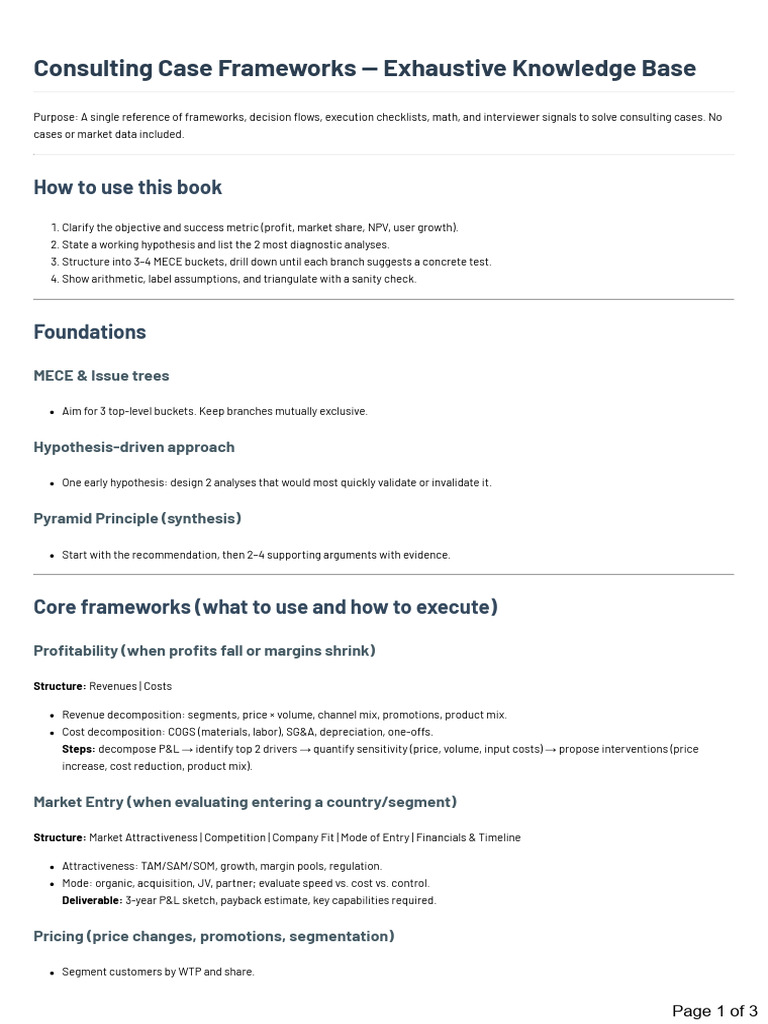 Consulting Case Frameworks — Exhaustive Knowledge Base

Purpose: A single reference of frameworks, decision flows, execution checklists, math, and interviewer signals to solve consulting cases. No cases or market data included.

How to use this book

1. Clarify the objective and success metric (profit, market share, NPV, user growth).
2. State a working hypothesis and list the 2 most diagnostic analyses.
3. Structure into 3–4 MECE buckets, drill down until each branch suggests a concrete test.
4. Show arithmetic, label assumptions, and triangulate with a sanity check.

Foundations

MECE & Issue trees

• Aim for 3 top-level buckets. Keep branches mutually exclusive.

Hypothesis-driven approach

• One early hypothesis: design 2 analyses that would most quickly validate or invalidate it.

Pyramid Principle (synthesis)

• Start with the recommendation, then 2–4 supporting arguments with evidence.

Core frameworks (what to use and how to execute)

Profitability (when profits fall or margins shrink)

Structure: Revenues | Costs

• Revenue decomposition: segments, price × volume, channel mix, promotions, product mix.
• Cost decomposition: COGS (materials, labor), SG&A, depreciation, one-offs.
Steps: decompose P&L → identify top 2 drivers → quantify sensitivity (price, volume, input costs) → propose interventions (price increase, cost reduction, product mix).

Market Entry (when evaluating entering a country/segment)

Structure: Market Attractiveness | Competition | Company Fit | Mode of Entry | Financials & Timeline

• Attractiveness: TAM/SAM/SOM, growth, margin pools, regulation.
• Mode: organic, acquisition, JV, partner; evaluate speed vs. cost vs. control.
Deliverable: 3-year P&L sketch, payback estimate, key capabilities required.

Pricing (price changes, promotions, segmentation)

• Segment customers by WTP and share.

Page 1 of 3